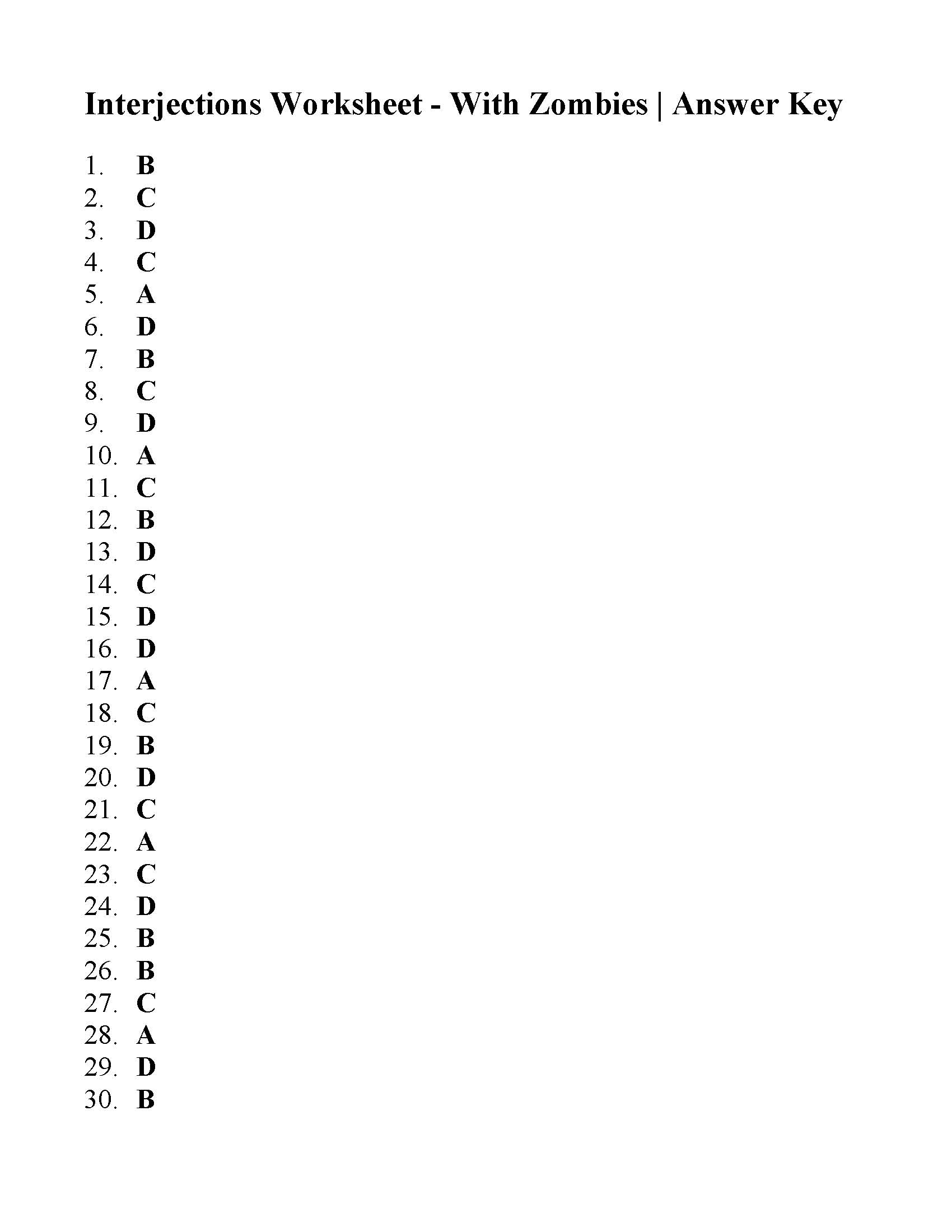 Interjections Worksheet - With Zombies | Answer Key

1. B
2. C
3. D
4. C
5. A
6. D
7. B
8. C
9. D
10. A
11. C
12. B
13. D
14. C
15. D
16. D
17. A
18. C
19. B
20. D
21. C
22. A
23. C
24. D
25. B
26. B
27. C
28. A
29. D
30. B